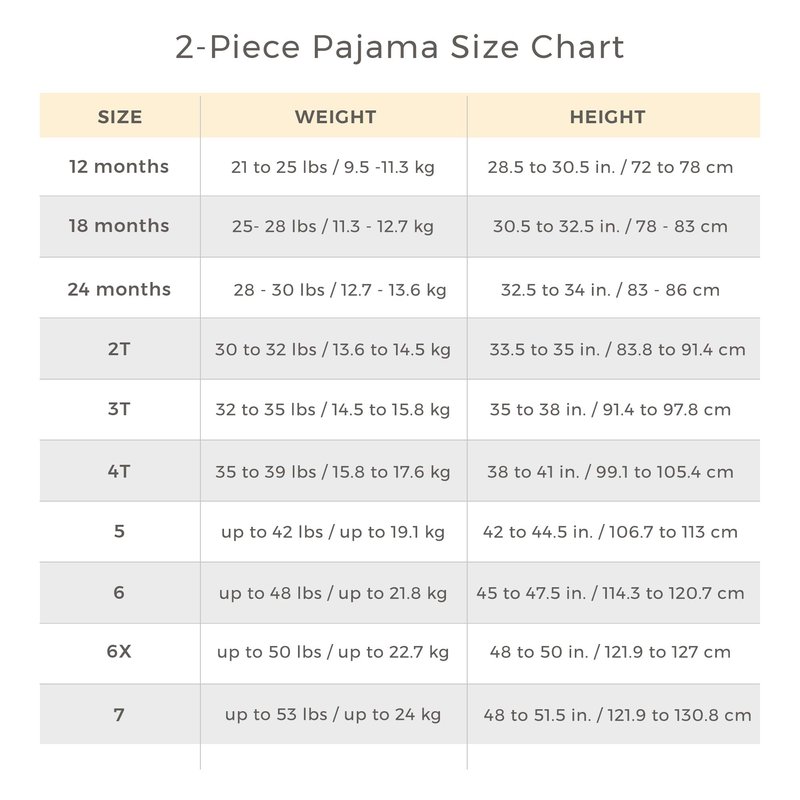 2-Piece Pajama Size Chart

| SIZE | WEIGHT | HEIGHT |
|---|---|---|
| 12 months | 21 to 25 lbs / 9.5 -11.3 kg | 28.5 to 30.5 in. / 72 to 78 cm |
| 18 months | 25- 28 lbs / 11.3 - 12.7 kg | 30.5 to 32.5 in. / 78 - 83 cm |
| 24 months | 28 - 30 lbs / 12.7 - 13.6 kg | 32.5 to 34 in. / 83 - 86 cm |
| 2T | 30 to 32 lbs / 13.6 to 14.5 kg | 33.5 to 35 in. / 83.8 to 91.4 cm |
| 3T | 32 to 35 lbs / 14.5 to 15.8 kg | 35 to 38 in. / 91.4 to 97.8 cm |
| 4T | 35 to 39 lbs / 15.8 to 17.6 kg | 38 to 41 in. / 99.1 to 105.4 cm |
| 5 | up to 42 lbs / up to 19.1 kg | 42 to 44.5 in. / 106.7 to 113 cm |
| 6 | up to 48 lbs / up to 21.8 kg | 45 to 47.5 in. / 114.3 to 120.7 cm |
| 6X | up to 50 lbs / up to 22.7 kg | 48 to 50 in. / 121.9 to 127 cm |
| 7 | up to 53 lbs / up to 24 kg | 48 to 51.5 in. / 121.9 to 130.8 cm |